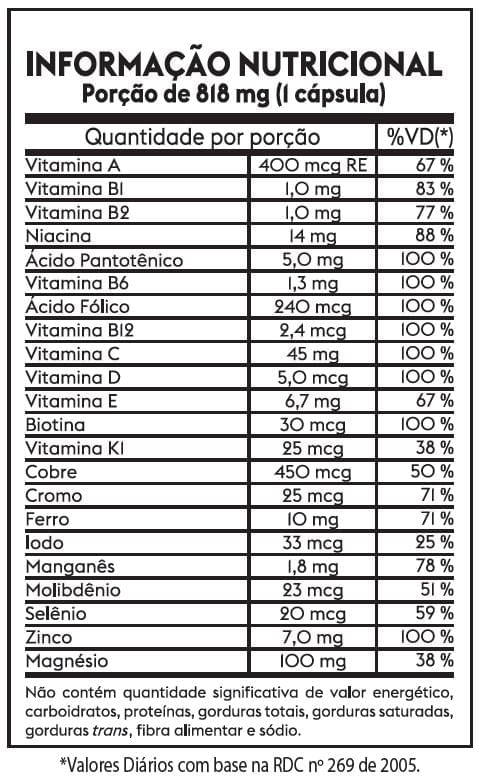 INFORMAÇÃO NUTRICIONAL
Porção de 818 mg (1 cápsula)

| Quantidade por porção | | %VD(*) |
|---|---|---|
| Vitamina A | 400 mcg RE | 67 % |
| Vitamina B1 | 1,0 mg | 83 % |
| Vitamina B2 | 1,0 mg | 77 % |
| Niacina | 14 mg | 88 % |
| Ácido Pantotênico | 5,0 mg | 100 % |
| Vitamina B6 | 1,3 mg | 100 % |
| Ácido Fólico | 240 mcg | 100 % |
| Vitamina B12 | 2,4 mcg | 100 % |
| Vitamina C | 45 mg | 100 % |
| Vitamina D | 5,0 mcg | 100 % |
| Vitamina E | 6,7 mg | 67 % |
| Biotina | 30 mcg | 100 % |
| Vitamina K1 | 25 mcg | 38 % |
| Cobre | 450 mcg | 50 % |
| Cromo | 25 mcg | 71 % |
| Ferro | 10 mg | 71 % |
| Iodo | 33 mcg | 25 % |
| Manganês | 1,8 mg | 78 % |
| Molibdênio | 23 mcg | 51 % |
| Selênio | 20 mcg | 59 % |
| Zinco | 7,0 mg | 100 % |
| Magnésio | 100 mg | 38 % |

Não contém quantidade significativa de valor energético, carboidratos, proteínas, gorduras totais, gorduras saturadas, gorduras trans, fibra alimentar e sódio.

*Valores Diários com base na RDC nº 269 de 2005.